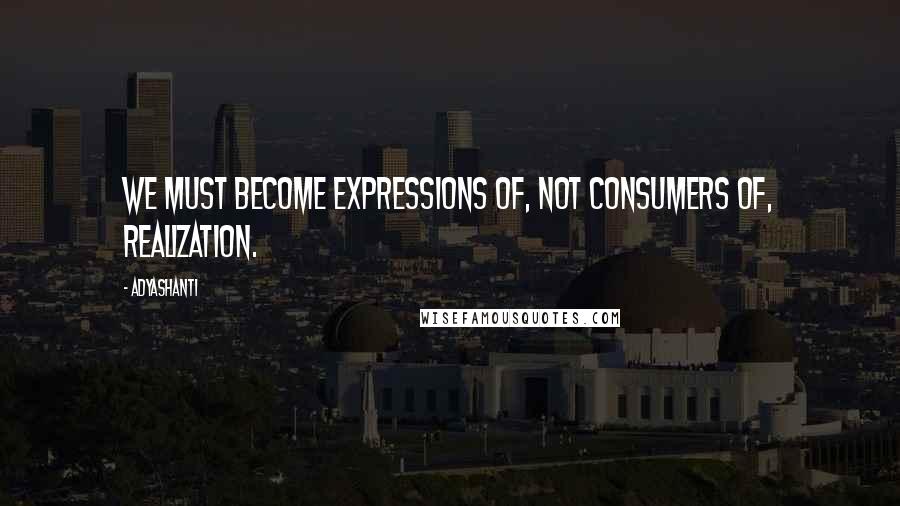 WE MUST BECOME EXPRESSIONS OF, NOT CONSUMERS OF, REALIZATION.

- ADYASHANTI

WISEFAMOUSQUOTES.COM